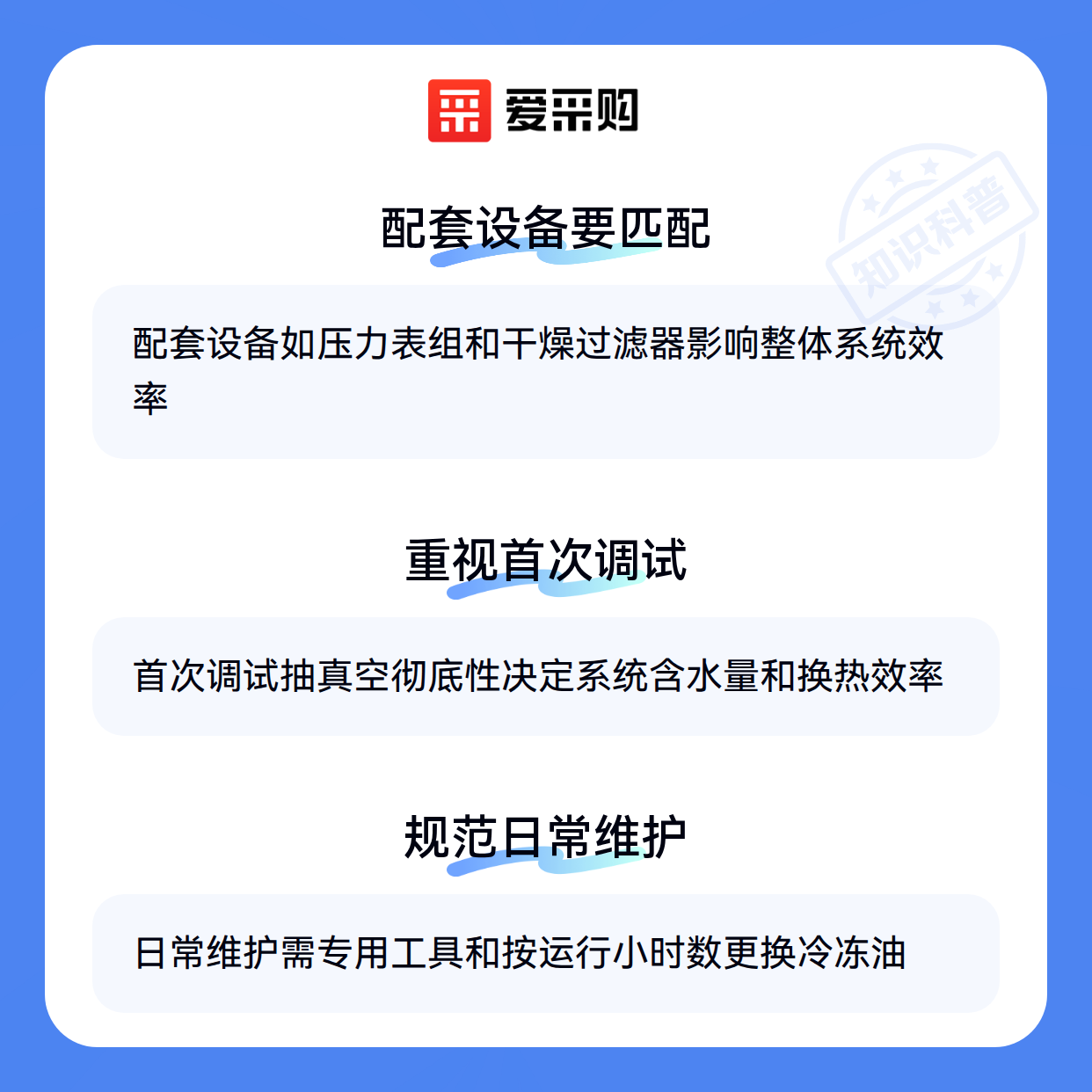 爱采购

配套设备要匹配

配套设备如压力表组和干燥过滤器影响整体系统效率

重视首次调试

首次调试抽真空彻底性决定系统含水量和换热效率

规范日常维护

日常维护需专用工具和按运行小时数更换冷冻油

知识科普